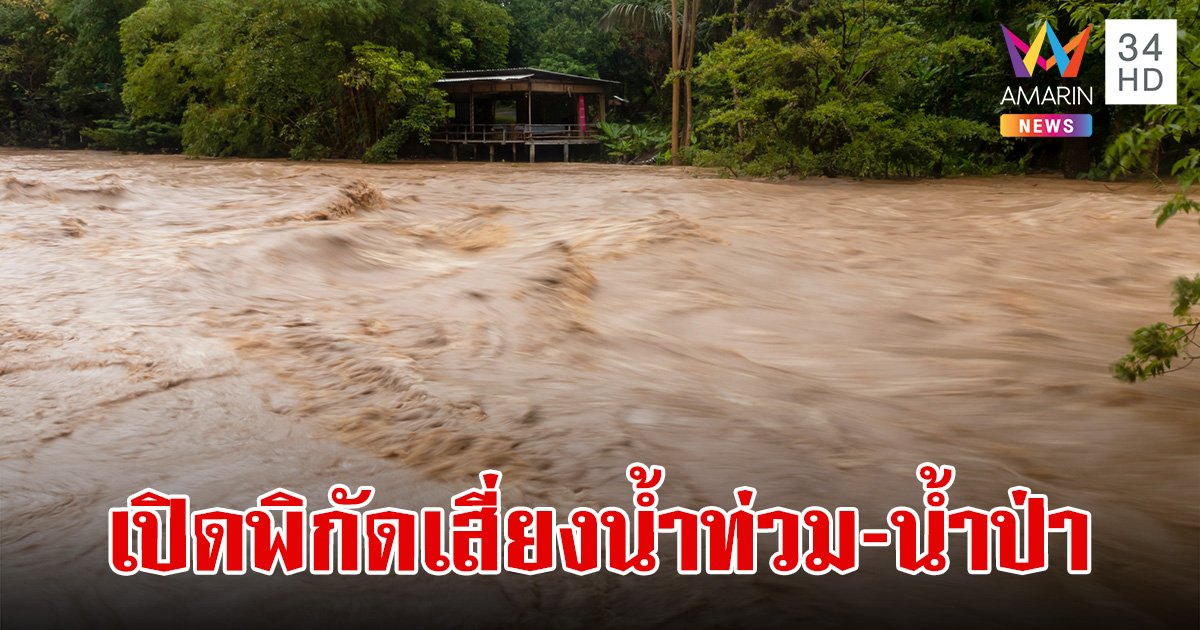 AMARIN NEWS
34 HD

เปิดพิกัดเสี่ยงน้ำท่วม-น้ำป่า